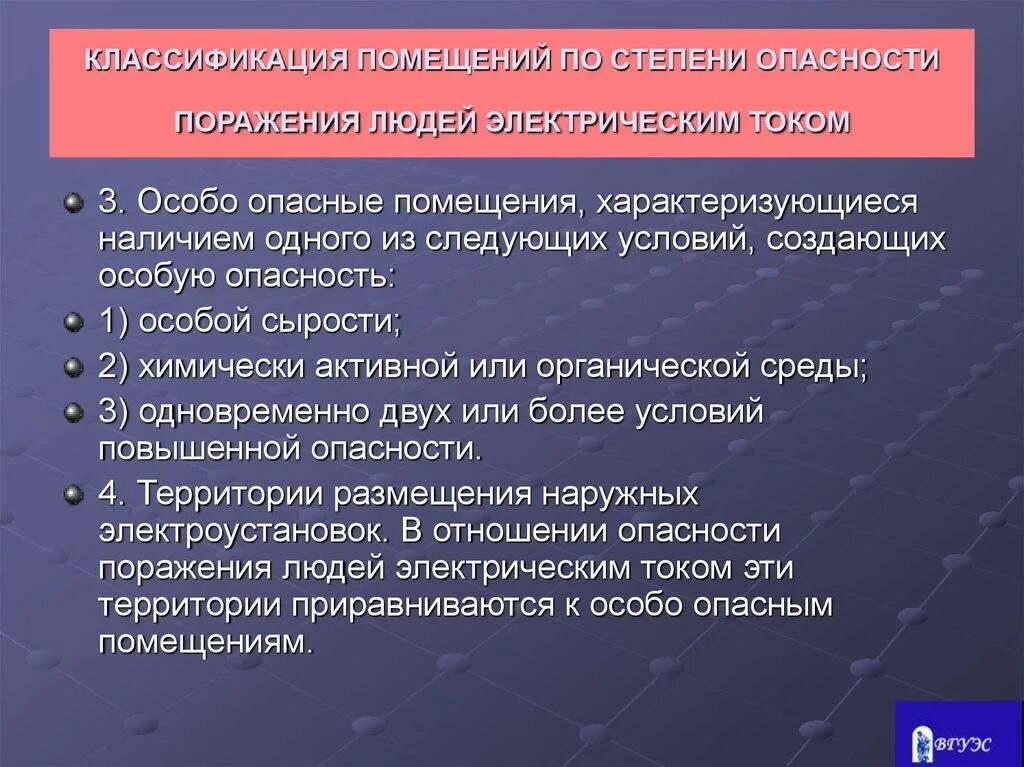 КЛАССИФИКАЦИЯ ПОМЕЩЕНИЙ ПО СТЕПЕНИ ОПАСНОСТИ

ПОРАЖЕНИЯ ЛЮДЕЙ ЭЛЕКТРИЧЕСКИМ ТОКОМ

3. Особо опасные помещения, характеризующиеся наличием одного из следующих условий, создающих особую опасность:

1) особой сырости;

2) химически активной или органической среды;

3) одновременно двух или более условий повышенной опасности.

4. Территории размещения наружных электроустановок. В отношении опасности поражения людей электрическим током эти территории приравниваются к особо опасным помещениям.

ВГУЭС